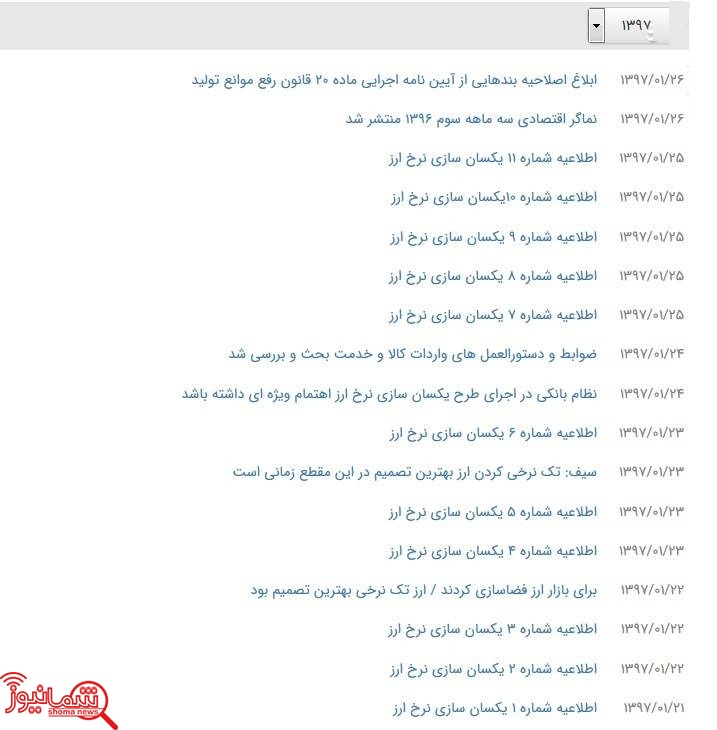 ۱۳۹۷

۱۳۹۷/۰۱/۲۶ ابلاغ اصلاحیه بندهایی از آیین نامه اجرایی ماده ۲۰ قانون رفع موانع تولید

۱۳۹۷/۰۱/۲۶ نماگر اقتصادی سه ماهه سوم ۱۳۹۶ منتشر شد

۱۳۹۷/۰۱/۲۵ اطلاعیه شماره ۱۱ یکسان سازی نرخ ارز

۱۳۹۷/۰۱/۲۵ اطلاعیه شماره ۱۰یکسان سازی نرخ ارز

۱۳۹۷/۰۱/۲۵ اطلاعیه شماره ۹ یکسان سازی نرخ ارز

۱۳۹۷/۰۱/۲۵ اطلاعیه شماره ۸ یکسان سازی نرخ ارز

۱۳۹۷/۰۱/۲۵ اطلاعیه شماره ۷ یکسان سازی نرخ ارز

۱۳۹۷/۰۱/۲۴ ضوابط و دستورالعمل های واردات کالا و خدمت بحث و بررسی شد

۱۳۹۷/۰۱/۲۴ نظام بانکی در اجرای طرح یکسان سازی نرخ ارز اهتمام ویژه ای داشته باشد

۱۳۹۷/۰۱/۲۳ اطلاعیه شماره ۶ یکسان سازی نرخ ارز

۱۳۹۷/۰۱/۲۳ سیف: تک نرخی کردن ارز بهترین تصمیم در این مقطع زمانی است

۱۳۹۷/۰۱/۲۳ اطلاعیه شماره ۵ یکسان سازی نرخ ارز

۱۳۹۷/۰۱/۲۳ اطلاعیه شماره ۴ یکسان سازی نرخ ارز

۱۳۹۷/۰۱/۲۲ برای بازار ارز فضاسازی کردند / ارز تک نرخی بهترین تصمیم بود

۱۳۹۷/۰۱/۲۲ اطلاعیه شماره ۳ یکسان سازی نرخ ارز

۱۳۹۷/۰۱/۲۲ اطلاعیه شماره ۲ یکسان سازی نرخ ارز

۱۳۹۷/۰۱/۲۱ اطلاعیه شماره ۱ یکسان سازی نرخ ارز

شمانیوز
shoma news